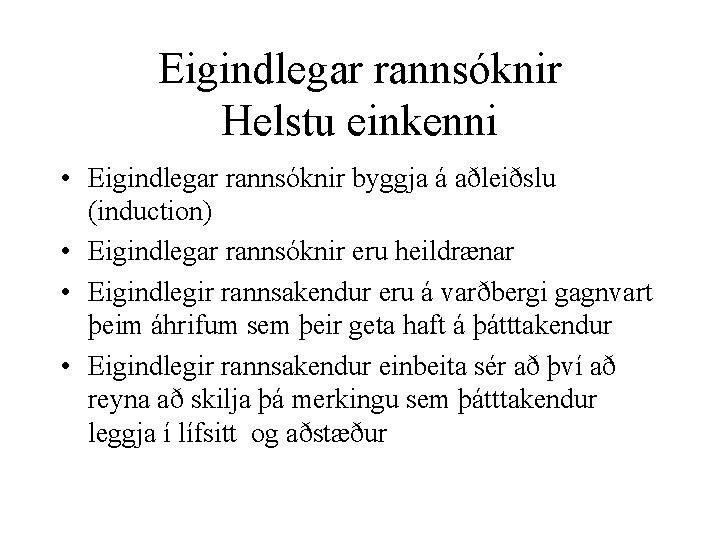 Eigindlegar rannsóknir
Helstu einkenni

• Eigindlegar rannsóknir byggja á aðleiðslu (induction)
• Eigindlegar rannsóknir eru heildrænar
• Eigindlegir rannsakendur eru á varðbergi gagnvart þeim áhrifum sem þeir geta haft á þátttakendur
• Eigindlegir rannsakendur einbeita sér að því að reyna að skilja þá merkingu sem þátttakendur leggja í lífsitt og aðstæður